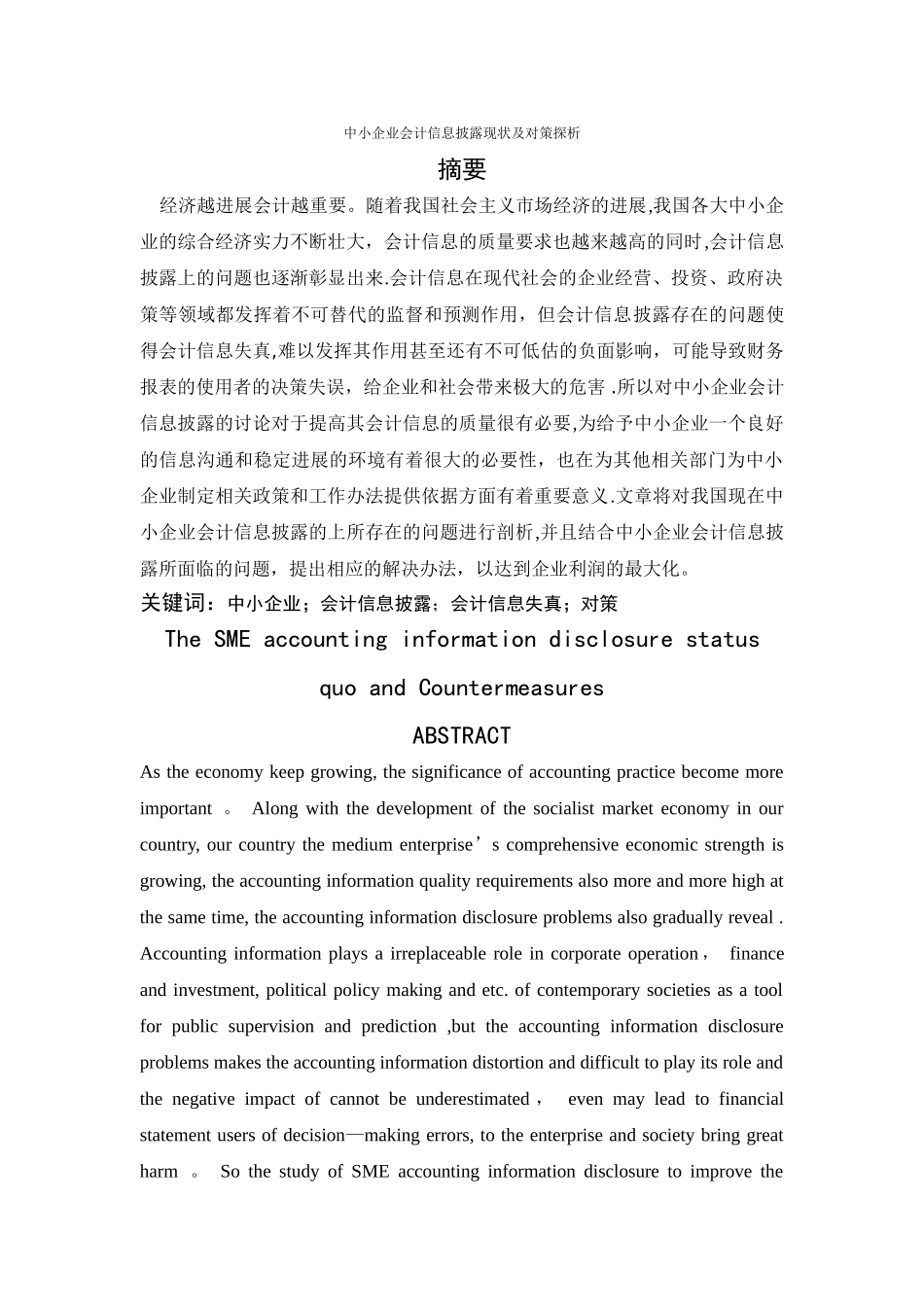 中小企业会计信息披露现状及对策探析

摘要

经济越进展会计越重要。随着我国社会主义市场经济的进展,我国各大中小企业的综合经济实力不断壮大，会计信息的质量要求也越来越高的同时,会计信息披露上的问题也逐渐彰显出来.会计信息在现代社会的企业经营、投资、政府决策等领域都发挥着不可替代的监督和预测作用，但会计信息披露存在的问题使得会计信息失真,难以发挥其作用甚至还有不可低估的负面影响，可能导致财务报表的使用者的决策失误，给企业和社会带来极大的危害 .所以对中小企业会计信息披露的讨论对于提高其会计信息的质量很有必要,为给予中小企业一个良好的信息沟通和稳定进展的环境有着很大的必要性，也在为其他相关部门为中小企业制定相关政策和工作办法提供依据方面有着重要意义.文章将对我国现在中小企业会计信息披露的上所存在的问题进行剖析,并且结合中小企业会计信息披露所面临的问题，提出相应的解决办法，以达到企业利润的最大化。

关键词：中小企业；会计信息披露；会计信息失真；对策

The SME accounting information disclosure status quo and Countermeasures

ABSTRACT

As the economy keep growing, the significance of accounting practice become more important 。 Along with the development of the socialist market economy in our country, our country the medium enterprise’s comprehensive economic strength is growing, the accounting information quality requirements also more and more high at the same time, the accounting information disclosure problems also gradually reveal . Accounting information plays a irreplaceable role in corporate operation， finance and investment, political policy making and etc. of contemporary societies as a tool for public supervision and prediction ,but the accounting information disclosure problems makes the accounting information distortion and difficult to play its role and the negative impact of cannot be underestimated， even may lead to financial statement users of decision—making errors, to the enterprise and society bring great harm 。 So the study of SME accounting information disclosure to improve the